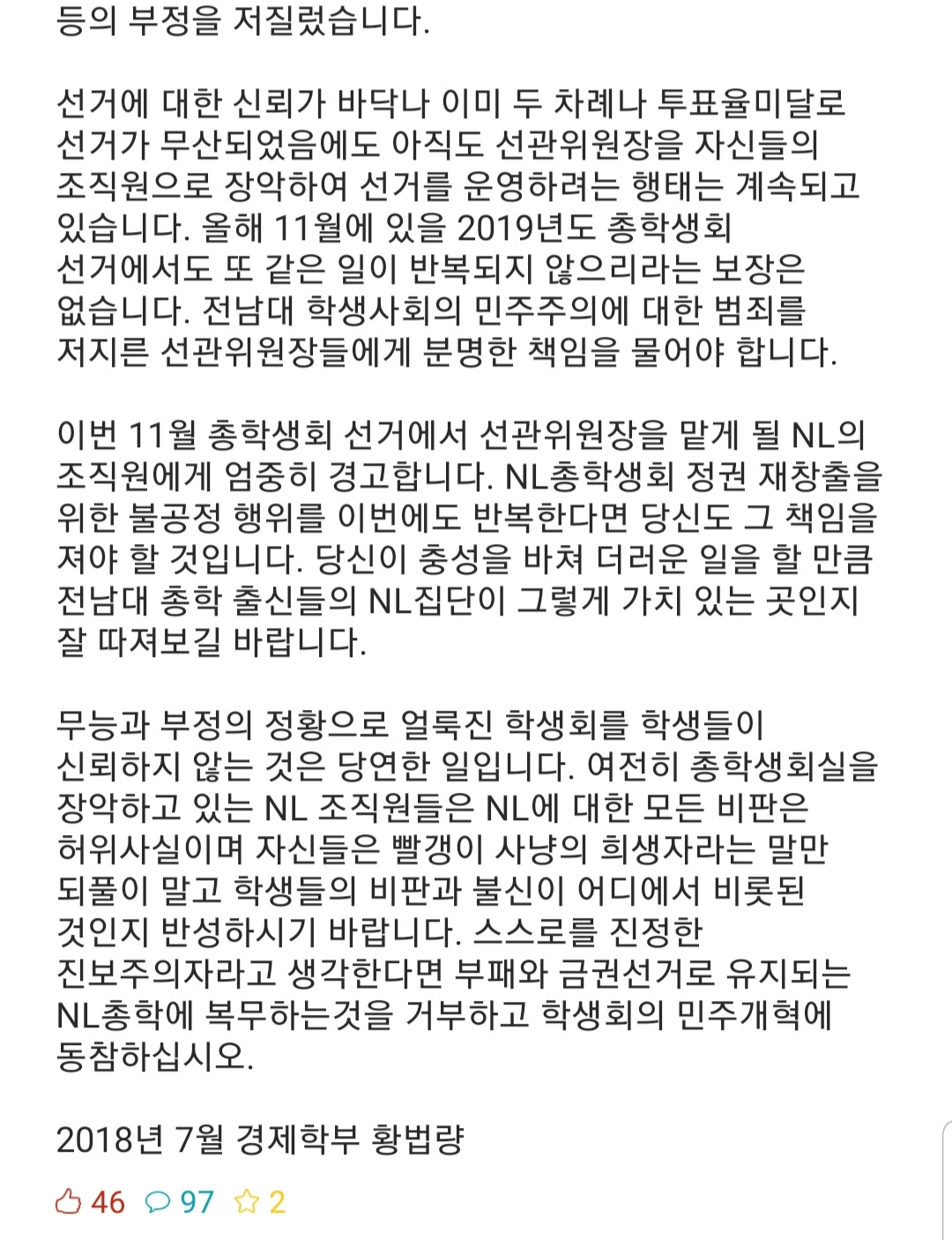 등의 부정을 저질렀습니다.

선거에 대한 신뢰가 바닥나 이미 두 차례나 투표율미달로 선거가 무산되었음에도 아직도 선관위원장을 자신들의 조직원으로 장악하여 선거를 운영하려는 행태는 계속되고 있습니다. 올해 11월에 있을 2019년도 총학생회 선거에서도 또 같은 일이 반복되지 않으리라는 보장은 없습니다. 전남대 학생사회의 민주주의에 대한 범죄를 저지른 선관위원장들에게 분명한 책임을 물어야 합니다.

이번 11월 총학생회 선거에서 선관위원장을 맡게 될 NL의 조직원에게 엄중히 경고합니다. NL총학생회 정권 재창출을 위한 불공정 행위를 이번에도 반복한다면 당신도 그 책임을 져야 할 것입니다. 당신이 충성을 바쳐 더러운 일을 할 만큼 전남대 총학 출신들의 NL집단이 그렇게 가치 있는 곳인지 잘 따져보길 바랍니다.

무능과 부정의 정황으로 얼룩진 학생회를 학생들이 신뢰하지 않는 것은 당연한 일입니다. 여전히 총학생회실을 장악하고 있는 NL 조직원들은 NL에 대한 모든 비판은 허위사실이며 자신들은 빨갱이 사냥의 희생자라는 말만 되풀이 말고 학생들의 비판과 불신이 어디에서 비롯된 것인지 반성하시기 바랍니다. 스스로를 진정한 진보주의자라고 생각한다면 부패와 금권선거로 유지되는 NL총학에 복무하는것을 거부하고 학생회의 민주개혁에 동참하십시오.

2018년 7월 경제학부 황법량

46 97 2